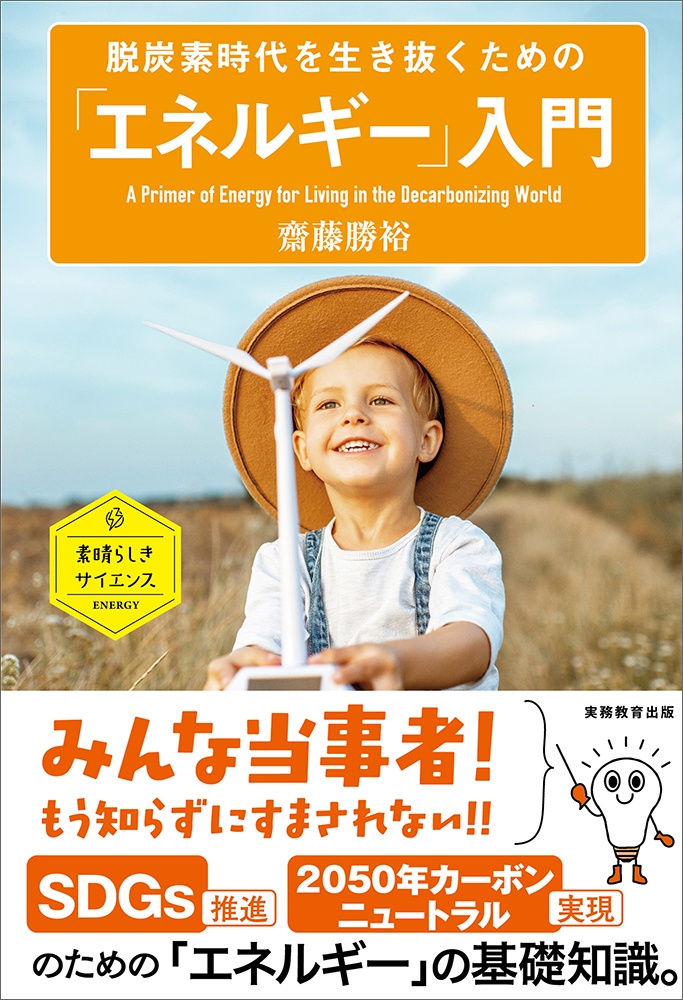 脱炭素時代を生き抜くための

「エネルギー」入門

A Primer of Energy for Living in the Decarbonizing World

齋藤勝裕

素晴らしきサイエンス
ENERGY

実務教育出版

みんな当事者!
もう知らずにすまされない!!

SDGs 推進 2050年カーボンニュートラル 実現

のための「エネルギー」の基礎知識。